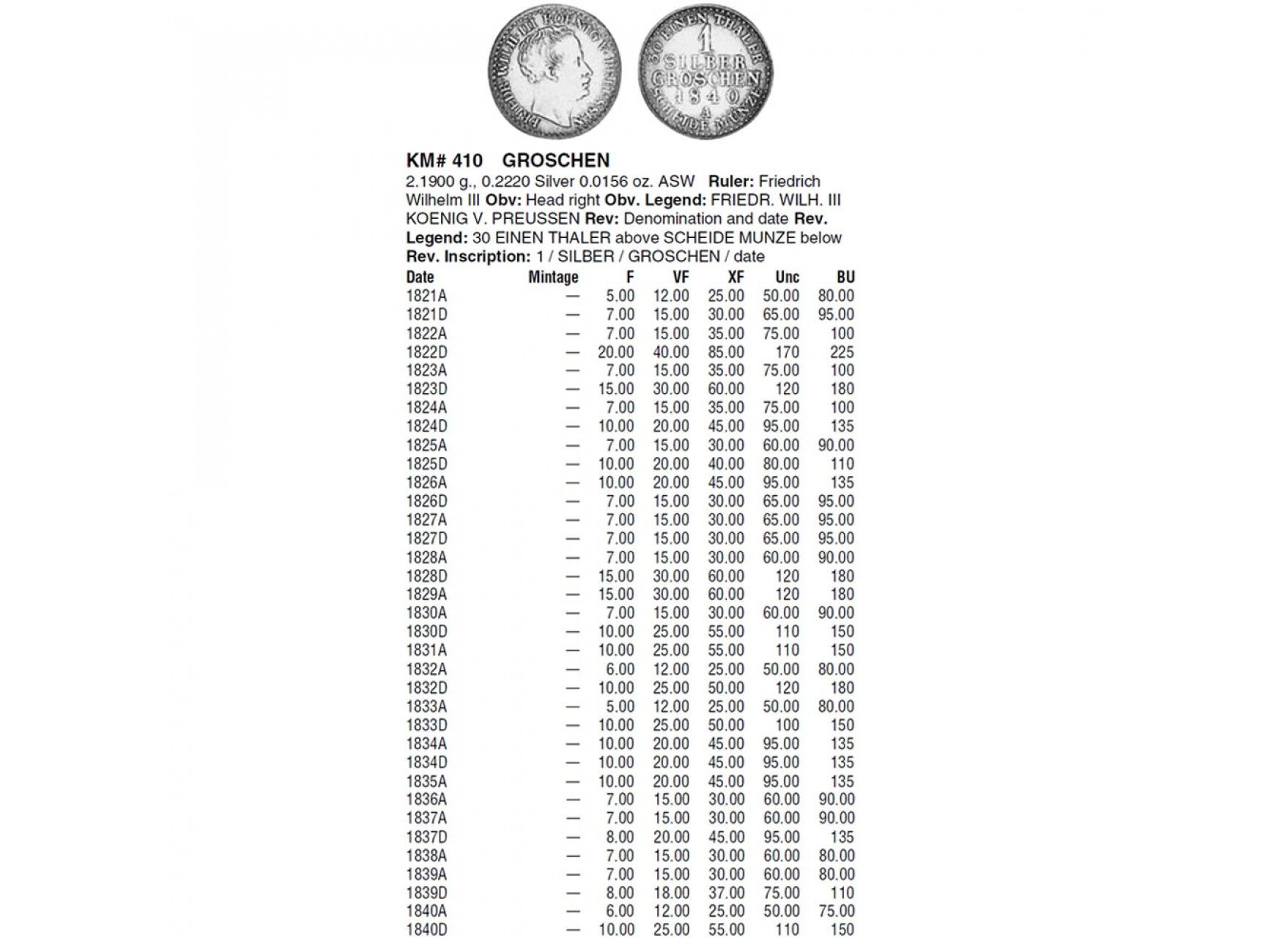 KM# 410 GROSCHEN

2.1900 g., 0.2220 Silver 0.0156 oz. ASW Ruler: Friedrich Wilhelm III Obv: Head right Obv. Legend: FRIEDR. WILH. III KOENIG V. PREUSSEN Rev: Denomination and date Rev. Legend: 30 EINEN THALER above SCHEIDE MUNZE below Rev. Inscription: 1 / SILBER / GROSCHEN / date

| Date | Mintage | F | VF | XF | Unc | BU |
|---|---|---|---|---|---|---|
| 1821A | — | 5.00 | 12.00 | 25.00 | 50.00 | 80.00 |
| 1821D | — | 7.00 | 15.00 | 30.00 | 65.00 | 95.00 |
| 1822A | — | 7.00 | 15.00 | 35.00 | 75.00 | 100 |
| 1822D | — | 20.00 | 40.00 | 85.00 | 170 | 225 |
| 1823A | — | 7.00 | 15.00 | 35.00 | 75.00 | 100 |
| 1823D | — | 15.00 | 30.00 | 60.00 | 120 | 180 |
| 1824A | — | 7.00 | 15.00 | 35.00 | 75.00 | 100 |
| 1824D | — | 10.00 | 20.00 | 45.00 | 95.00 | 135 |
| 1825A | — | 7.00 | 15.00 | 30.00 | 60.00 | 90.00 |
| 1825D | — | 10.00 | 20.00 | 40.00 | 80.00 | 110 |
| 1826A | — | 10.00 | 20.00 | 45.00 | 95.00 | 135 |
| 1826D | — | 7.00 | 15.00 | 30.00 | 65.00 | 95.00 |
| 1827A | — | 7.00 | 15.00 | 30.00 | 65.00 | 95.00 |
| 1827D | — | 7.00 | 15.00 | 30.00 | 65.00 | 95.00 |
| 1828A | — | 7.00 | 15.00 | 30.00 | 60.00 | 90.00 |
| 1828D | — | 15.00 | 30.00 | 60.00 | 120 | 180 |
| 1829A | — | 15.00 | 30.00 | 60.00 | 120 | 180 |
| 1830A | — | 7.00 | 15.00 | 30.00 | 60.00 | 90.00 |
| 1830D | — | 10.00 | 25.00 | 55.00 | 110 | 150 |
| 1831A | — | 10.00 | 25.00 | 55.00 | 110 | 150 |
| 1832A | — | 6.00 | 12.00 | 25.00 | 50.00 | 80.00 |
| 1832D | — | 10.00 | 25.00 | 50.00 | 120 | 180 |
| 1833A | — | 5.00 | 12.00 | 25.00 | 50.00 | 80.00 |
| 1833D | — | 10.00 | 25.00 | 50.00 | 100 | 150 |
| 1834A | — | 10.00 | 20.00 | 45.00 | 95.00 | 135 |
| 1834D | — | 10.00 | 20.00 | 45.00 | 95.00 | 135 |
| 1835A | — | 10.00 | 20.00 | 45.00 | 95.00 | 135 |
| 1836A | — | 7.00 | 15.00 | 30.00 | 60.00 | 90.00 |
| 1837A | — | 7.00 | 15.00 | 30.00 | 60.00 | 90.00 |
| 1837D | — | 8.00 | 20.00 | 45.00 | 95.00 | 135 |
| 1838A | — | 7.00 | 15.00 | 30.00 | 60.00 | 80.00 |
| 1839A | — | 7.00 | 15.00 | 30.00 | 60.00 | 80.00 |
| 1839D | — | 8.00 | 18.00 | 37.00 | 75.00 | 110 |
| 1840A | — | 6.00 | 12.00 | 25.00 | 50.00 | 75.00 |
| 1840D | — | 10.00 | 25.00 | 55.00 | 110 | 150 |